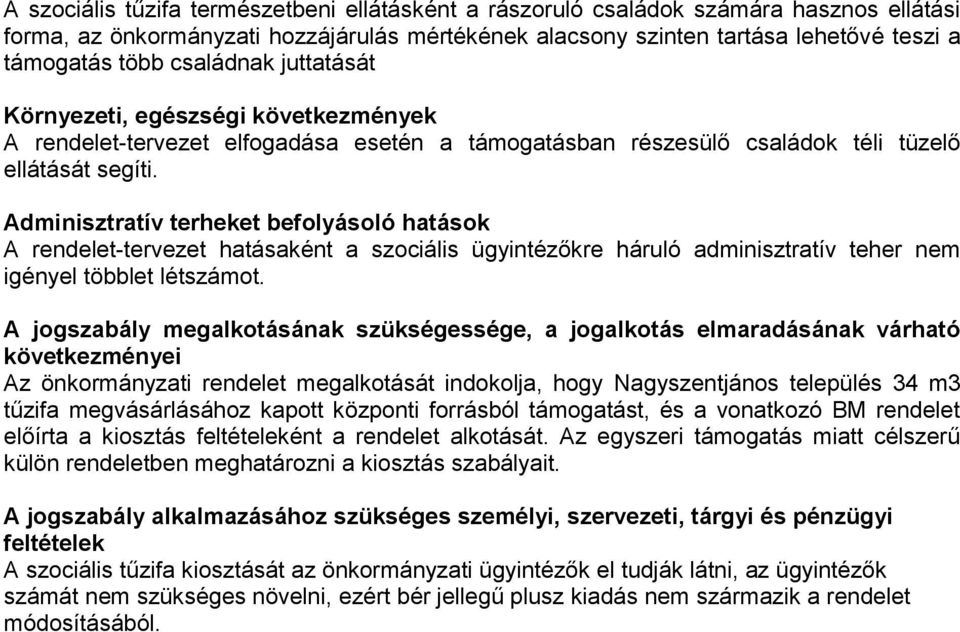 A szociális tűzifa természetbeni ellátásként a rászoruló családok számára hasznos ellátási forma, az önkormányzati hozzájárulás mértékének alacsony szinten tartása lehetővé teszi a támogatás több családnak juttatását

Környezeti, egészségi következmények
A rendelet-tervezet elfogadása esetén a támogatásban részesülő családok téli tüzelő ellátását segíti.

Adminisztratív terheket befolyásoló hatások
A rendelet-tervezet hatásaként a szociális ügyintézőkre háruló adminisztratív teher nem igényel többlet létszámot.

A jogszabály megalkotásának szükségessége, a jogalkotás elmaradásának várható következményei
Az önkormányzati rendelet megalkotását indokolja, hogy Nagyszentjános település 34 m3 tűzifa megvásárlásához kapott központi forrásból támogatást, és a vonatkozó BM rendelet előírta a kiosztás feltételeként a rendelet alkotását. Az egyszeri támogatás miatt célszerű külön rendeletben meghatározni a kiosztás szabályait.

A jogszabály alkalmazásához szükséges személyi, szervezeti, tárgyi és pénzügyi feltételek
A szociális tűzifa kiosztását az önkormányzati ügyintézők el tudják látni, az ügyintézők számát nem szükséges növelni, ezért bér jellegű plusz kiadás nem származik a rendelet módosításából.